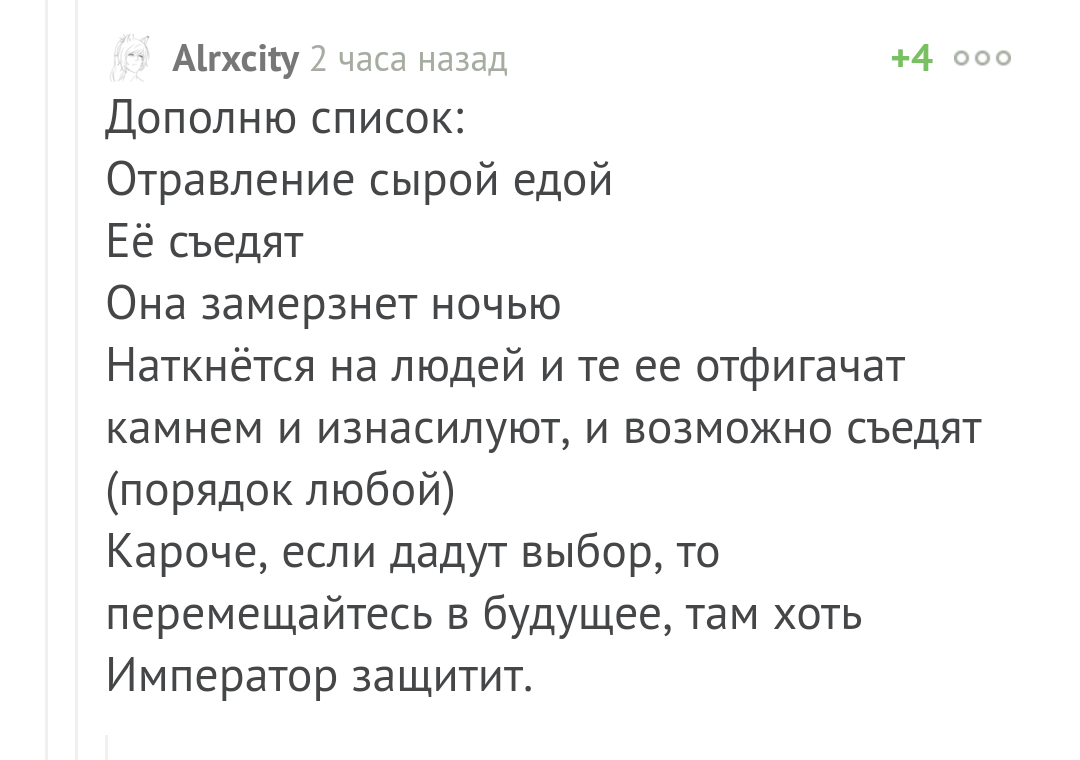 Alrxcity 2 часа назад +4

Дополню список:
Отравление сырой едой
Её съедят
Она замерзнет ночью
Наткнётся на людей и те ее отфигачат камнем и изнасилуют, и возможно съедят (порядок любой)
Кароче, если дадут выбор, то перемещайтесь в будущее, там хоть Император защитит.